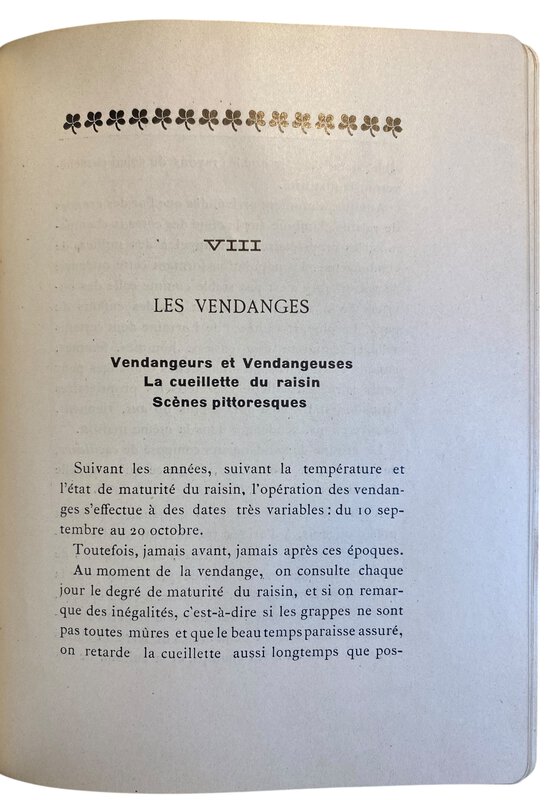 VIII

LES VENDANGES

Vendangeurs et Vendangeuses
La cueillette du raisin
Scènes pittoresques

Suivant les années, suivant la température et l'état de maturité du raisin, l'opération des vendanges s'effectue à des dates très variables : du 10 septembre au 20 octobre.

Toutefois, jamais avant, jamais après ces époques.

Au moment de la vendange, on consulte chaque jour le degré de maturité du raisin, et si on remarque des inégalités, c'est-à-dire si les grappes ne sont pas toutes mûres et que le beau temps paraisse assuré, on retarde la cueillette aussi longtemps que pos-